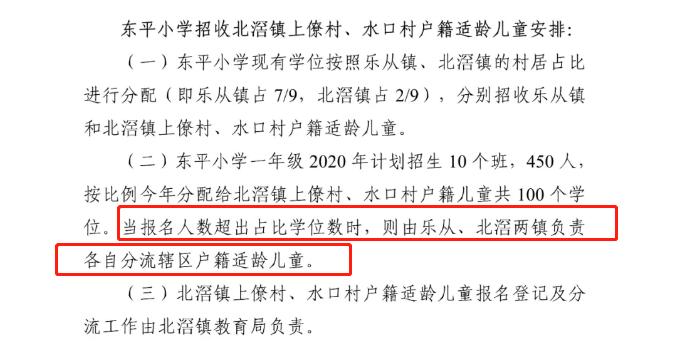 东平小学招收北滘镇上僚村、水口村户籍适龄儿童安排:

（一）东平小学现有学位按照乐从镇、北滘镇的村居占比进行分配（即乐从镇占 7/9，北滘镇占 2/9），分别招收乐从镇和北滘镇上僚村、水口村户籍适龄儿童。

（二）东平小学一年级 2020 年计划招生 10 个班，450 人，按比例今年分配给北滘镇上僚村、水口村户籍儿童共 100 个学位。当报名人数超出占比学位数时，则由乐从、北滘两镇负责各自分流辖区户籍适龄儿童。

（三）北滘镇上僚村、水口村户籍适龄儿童报名登记及分流工作由北滘镇教育局负责。